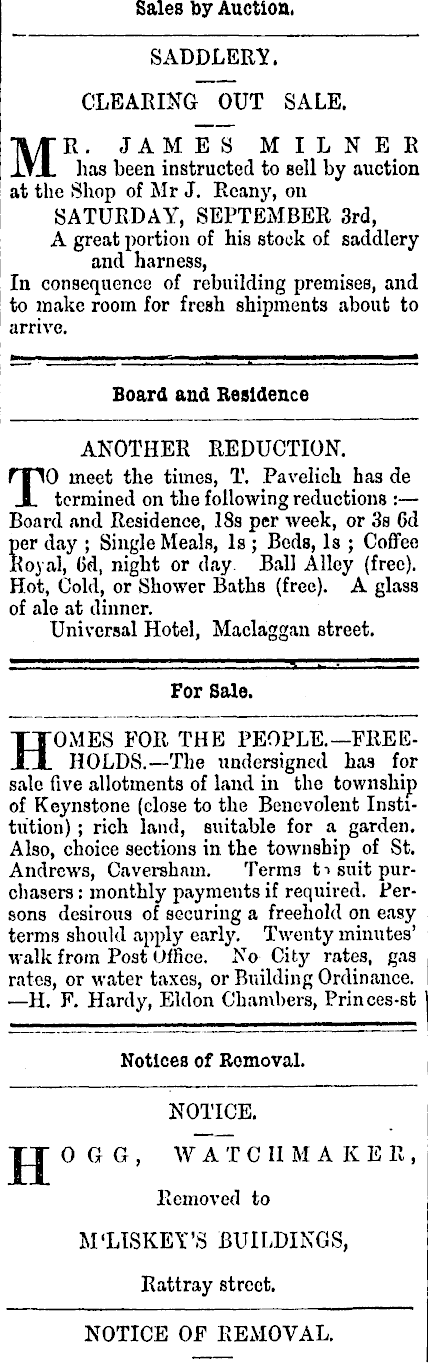 Sales by Auction.

SADDLERY.

CLEARING OUT SALE.

MR. JAMES MILNER has been instructed to sell by auction at the Shop of Mr J. Reany, on

SATURDAY, SEPTEMBER 3rd,

A great portion of his stock of saddlery and harness,

In consequence of rebuilding premises, and to make room for fresh shipments about to arrive.

Board and Residence

ANOTHER REDUCTION.

TO meet the times, T. Pavelich has determined on the following reductions :— Board and Residence, 18s per week, or 3s 6d per day ; Single Meals, 1s ; Beds, 1s ; Coffee Royal, 6d, night or day. Ball Alley (free). Hot, Cold, or Shower Baths (free). A glass of ale at dinner.

Universal Hotel, Maclaggan street.

For Sale.

HOMES FOR THE PEOPLE.—FREEHOLDS.—The undersigned has for sale five allotments of land in the township of Keynstone (close to the Benevolent Institution) ; rich land, suitable for a garden. Also, choice sections in the township of St. Andrews, Caversham. Terms to suit purchasers : monthly payments if required. Persons desirous of securing a freehold on easy terms should apply early. Twenty minutes' walk from Post Office. No City rates, gas rates, or water taxes, or Building Ordinance. —H. F. Hardy, Eldon Chambers, Princes-st

Notices of Removal.

NOTICE.

HOGG, WATCHMAKER,

Removed to

M'LISKEY'S BUILDINGS,

Rattray street.

NOTICE OF REMOVAL.